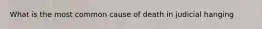 What is the most common cause of death in judicial hanging